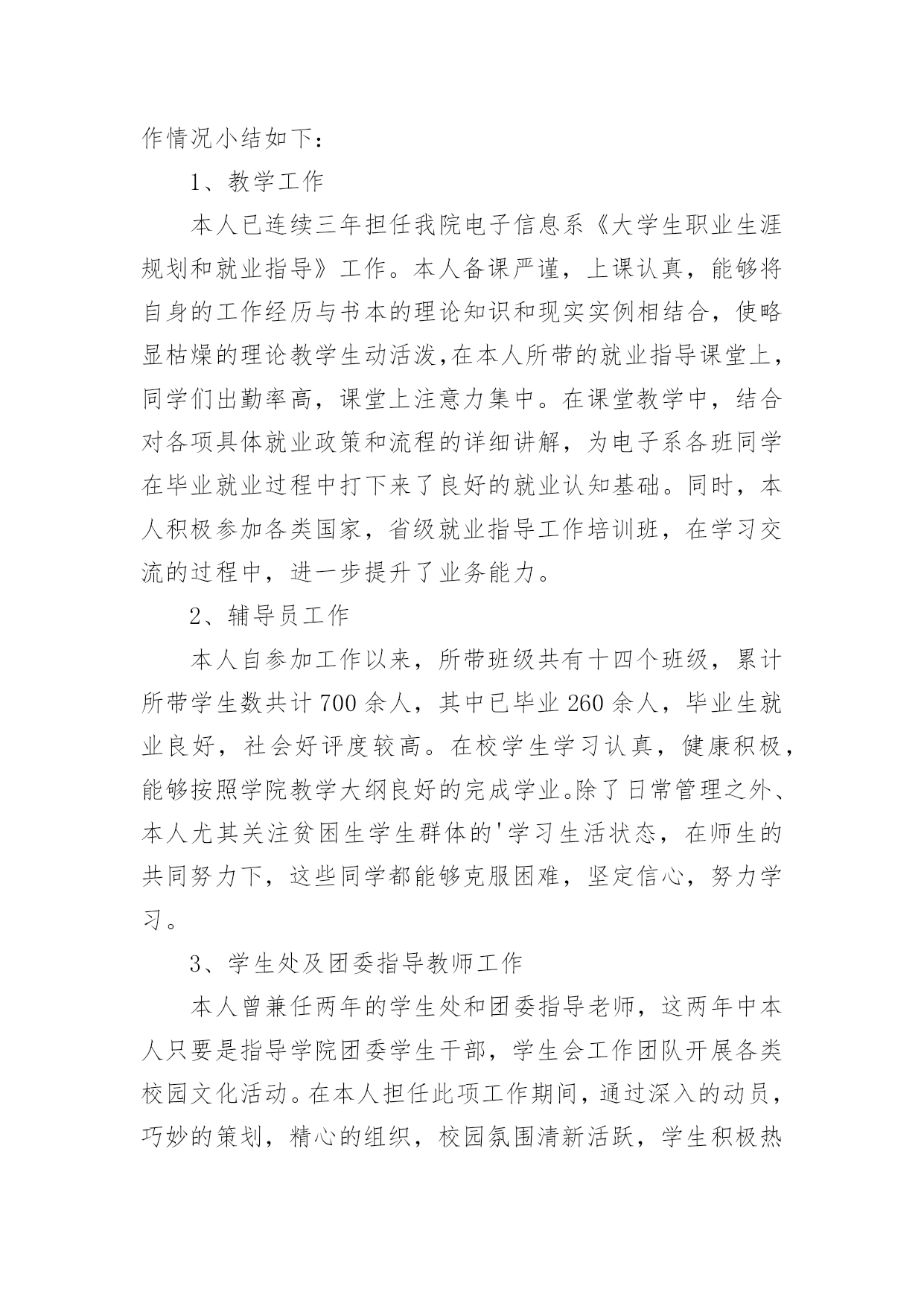 作情况小结如下：

1、教学工作

本人已连续三年担任我院电子信息系《大学生职业生涯规划和就业指导》工作。本人备课严谨，上课认真，能够将自身的工作经历与书本的理论知识和现实实例相结合，使略显枯燥的理论教学生动活泼,在本人所带的就业指导课堂上，同学们出勤率高，课堂上注意力集中。在课堂教学中，结合对各项具体就业政策和流程的详细讲解，为电子系各班同学在毕业就业过程中打下来了良好的就业认知基础。同时，本人积极参加各类国家，省级就业指导工作培训班，在学习交流的过程中，进一步提升了业务能力。

2、辅导员工作

本人自参加工作以来，所带班级共有十四个班级，累计所带学生数共计700余人，其中已毕业260余人，毕业生就业良好，社会好评度较高。在校学生学习认真，健康积极，能够按照学院教学大纲良好的完成学业。除了日常管理之外、本人尤其关注贫困生学生群体的'学习生活状态，在师生的共同努力下，这些同学都能够克服困难，坚定信心，努力学习。

3、学生处及团委指导教师工作

本人曾兼任两年的学生处和团委指导老师，这两年中本人只要是指导学院团委学生干部，学生会工作团队开展各类校园文化活动。在本人担任此项工作期间，通过深入的动员，巧妙的策划，精心的组织，校园氛围清新活跃，学生积极热